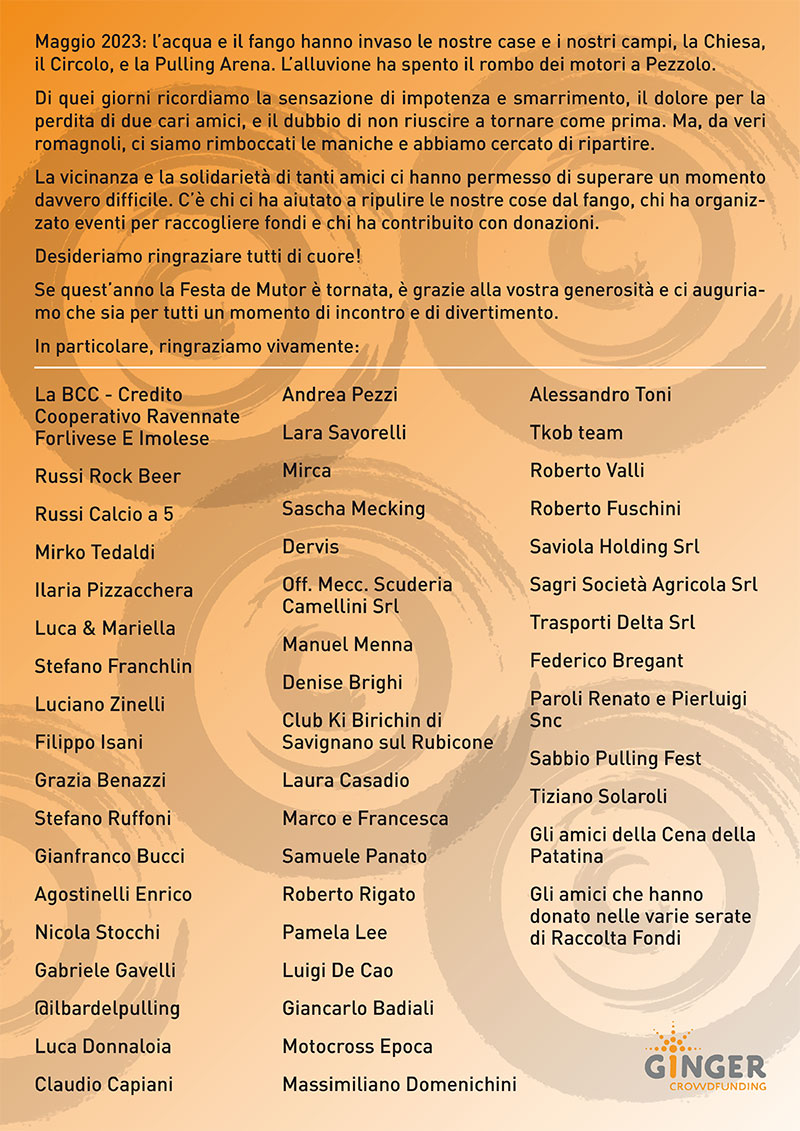 Maggio 2023: l'acqua e il fango hanno invaso le nostre case e i nostri campi, la Chiesa, il Circolo, e la Pulling Arena. L'alluvione ha spento il rombo dei motori a Pezzolo.

Di quei giorni ricordiamo la sensazione di impotenza e smarrimento, il dolore per la perdita di due cari amici, e il dubbio di non riuscire a tornare come prima. Ma, da veri romagnoli, ci siamo rimboccati le maniche e abbiamo cercato di ripartire.

La vicinanza e la solidarietà di tanti amici ci hanno permesso di superare un momento davvero difficile. C'è chi ci ha aiutato a ripulire le nostre cose dal fango, chi ha organizzato eventi per raccogliere fondi e chi ha contribuito con donazioni.

Desideriamo ringraziare tutti di cuore!

Se quest'anno la Festa de Mutor è tornata, è grazie alla vostra generosità e ci auguriamo che sia per tutti un momento di incontro e di divertimento.

In particolare, ringraziamo vivamente:

La BCC - Credito Cooperativo Ravennate Forlivese E Imolese

Russi Rock Beer

Russi Calcio a 5

Mirko Tedaldi

Ilaria Pizzacchera

Luca & Mariella

Stefano Franchlin

Luciano Zinelli

Filippo Isani

Grazia Benazzi

Stefano Ruffoni

Gianfranco Bucci

Agostinelli Enrico

Nicola Stocchi

Gabriele Gavelli

@ilbardelpulling

Luca Donnaloia

Claudio Capiani

Andrea Pezzi

Lara Savorelli

Mirca

Sascha Mecking

Dervis

Off. Mecc. Scuderia Camellini Srl

Manuel Menna

Denise Brighi

Club Ki Birichin di Savignano sul Rubicone

Laura Casadio

Marco e Francesca

Samuele Panato

Roberto Rigato

Pamela Lee

Luigi De Cao

Giancarlo Badiali

Motocross Epoca

Massimiliano Domenichini

Alessandro Toni

Tkob team

Roberto Valli

Roberto Fuschini

Saviola Holding Srl

Sagri Società Agricola Srl

Trasporti Delta Srl

Federico Bregant

Paroli Renato e Pierluigi Snc

Sabbio Pulling Fest

Tiziano Solaroli

Gli amici della Cena della Patatina

Gli amici che hanno donato nelle varie serate di Raccolta Fondi

GINGER
CROWDFUNDING